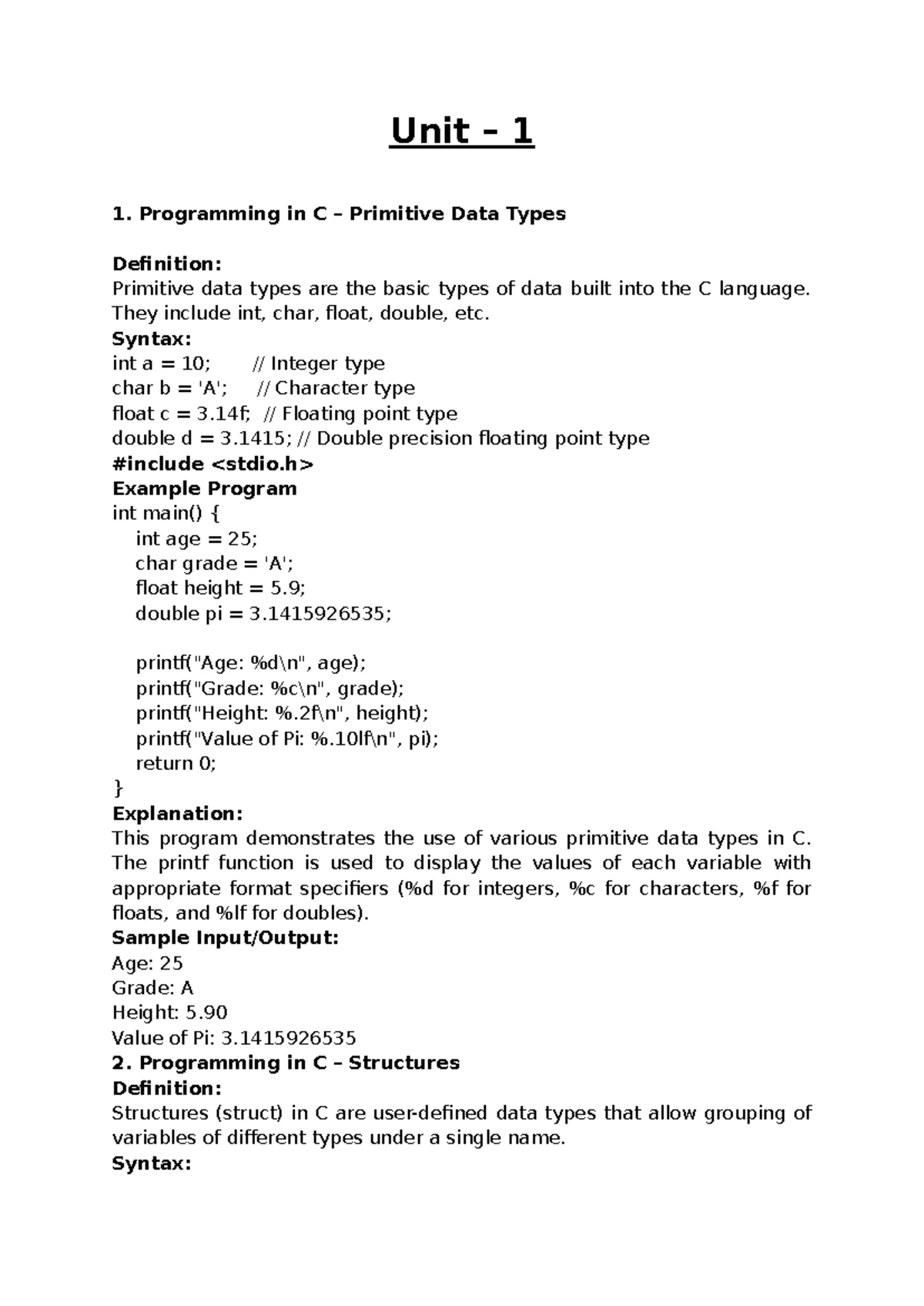 Unit – 1

1. Programming in C – Primitive Data Types

Definition:
Primitive data types are the basic types of data built into the C language. They include int, char, float, double, etc.
Syntax:
int a = 10; // Integer type
char b = 'A'; // Character type
float c = 3.14f; // Floating point type
double d = 3.1415; // Double precision floating point type
#include <stdio.h>
Example Program
int main() {
int age = 25;
char grade = 'A';
float height = 5.9;
double pi = 3.1415926535;

printf("Age: %d\n", age);
printf("Grade: %c\n", grade);
printf("Height: %.2f\n", height);
printf("Value of Pi: %.10lf\n", pi);
return 0;
}
Explanation:
This program demonstrates the use of various primitive data types in C. The printf function is used to display the values of each variable with appropriate format specifiers (%d for integers, %c for characters, %f for floats, and %lf for doubles).
Sample Input/Output:
Age: 25
Grade: A
Height: 5.90
Value of Pi: 3.1415926535
2. Programming in C – Structures
Definition:
Structures (struct) in C are user-defined data types that allow grouping of variables of different types under a single name.
Syntax: